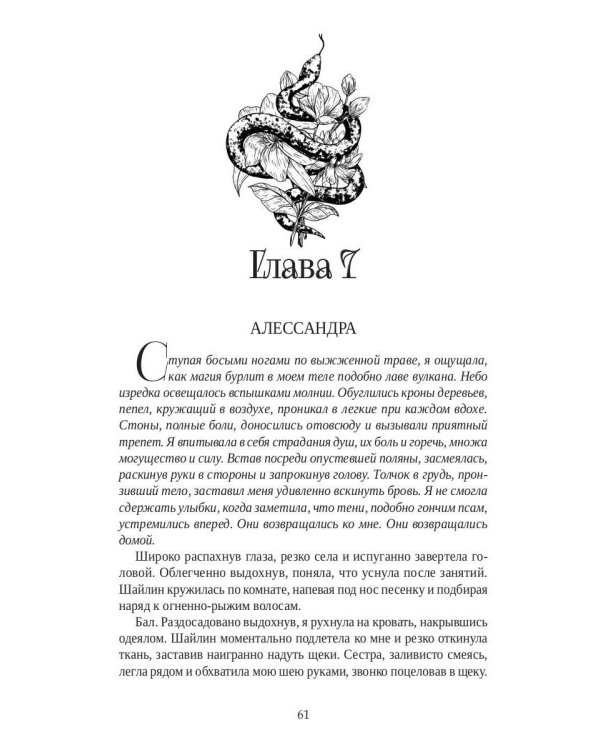 Глава 7

АЛЕССАНДРА

Ступая босыми ногами по выжженной траве, я ощущала, как магия бурлит в моем теле подобно лаве вулкана. Небо изредка освещалось вспышками молнии. Обуглились кроны деревьев, пепел, кружащий в воздухе, проникал в легкие при каждом вдохе. Стоны, полные боли, доносились отовсюду и вызывали приятный трепет. Я впитывала в себя страдания душ, их боль и горечь, множа могущество и силу. Встав посреди опустевшей поляны, засмеялась, раскинув руки в стороны и запрокинув голову. Толчок в грудь, пронзивший тело, заставил меня удивленно вскинуть бровь. Я не смогла сдержать улыбки, когда заметила, что тени, подобно гончим псам, устремились вперед. Они возвращались ко мне. Они возвращались домой.

Широко распахнув глаза, резко села и испуганно завертела головой. Облегченно выдохнув, поняла, что уснула после занятий. Шайлин кружилась по комнате, напевая под нос песенку и подбирая наряд к огненно-рыжим волосам.

Бал. Раздосадовано выдохнув, я рухнула на кровать, накрывшись одеялом. Шайлин моментально подлетела ко мне и резко откинула ткань, заставив наигранно надуть щеки. Сестра, заливисто смеясь, легла рядом и обхватила мою шею руками, звонко поцеловав в щеку.

61